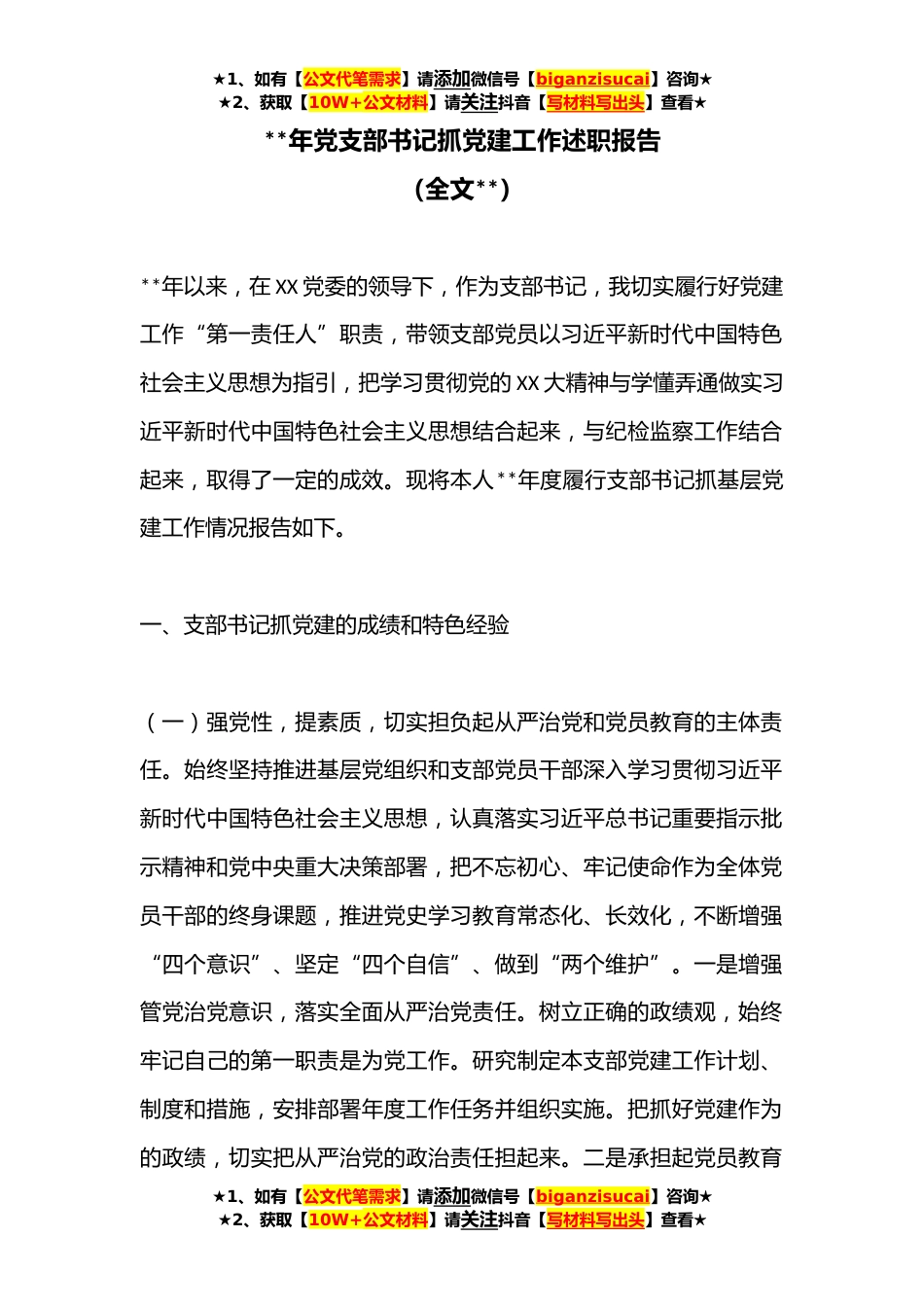 ★1、如有【公文代笔需求】请添加微信号【biganzisucai】咨询★
★2、获取【10W+公文材料】请关注抖音【写材料写出头】查看★

**年党支部书记抓党建工作述职报告
（全文**）

**年以来，在XX党委的领导下，作为支部书记，我切实履行好党建工作“第一责任人”职责，带领支部党员以习近平新时代中国特色社会主义思想为指引，把学习贯彻党的XX大精神与学懂弄通做实习近平新时代中国特色社会主义思想结合起来，与纪检监察工作结合起来，取得了一定的成效。现将本人**年度履行支部书记抓基层党建工作情况报告如下。

一、支部书记抓党建的成绩和特色经验

（一）强党性，提素质，切实担负起从严治党和党员教育的主体责任。始终坚持推进基层党组织和支部党员干部深入学习贯彻习近平新时代中国特色社会主义思想，认真落实习近平总书记重要指示批示精神和党中央重大决策部署，把不忘初心、牢记使命作为全体党员干部的终身课题，推进党史学习教育常态化、长效化，不断增强“四个意识”、坚定“四个自信”、做到“两个维护”。一是增强管党治党意识，落实全面从严治党责任。树立正确的政绩观，始终牢记自己的第一职责是为党工作。研究制定本支部党建工作计划、制度和措施，安排部署年度工作任务并组织实施。把抓好党建作为的政绩，切实把从严治党的政治责任担起来。二是承担起党员教育

★1、如有【公文代笔需求】请添加微信号【biganzisucai】咨询★
★2、获取【10W+公文材料】请关注抖音【写材料写出头】查看★